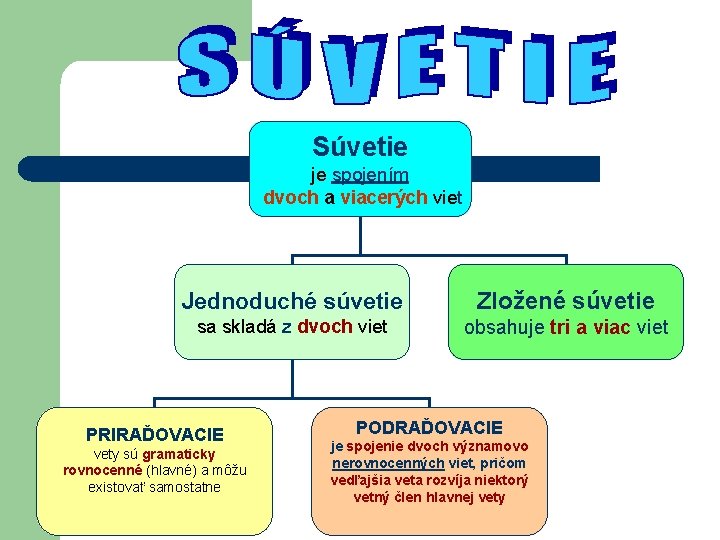 SÚVETIE

Súvetie
je spojením
dvoch a viacerých viet

Jednoduché súvetie
sa skladá z dvoch viet

Zložené súvetie
obsahuje tri a viac viet

PRIRAĎOVACIE
vety sú gramaticky rovnocenné (hlavné) a môžu existovať samostatne

PODRAĎOVACIE
je spojenie dvoch významovo nerovnocenných viet, pričom vedľajšia veta rozvíja niektorý vetný člen hlavnej vety